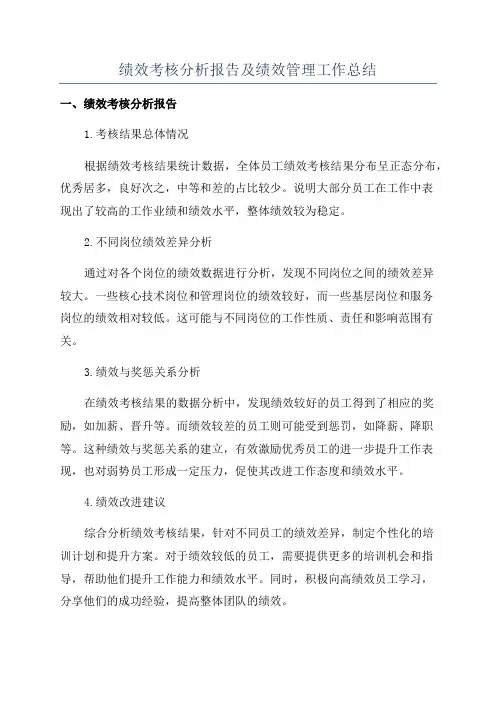 绩效考核分析报告及绩效管理工作总结

一、绩效考核分析报告

1.考核结果总体情况

根据绩效考核结果统计数据，全体员工绩效考核结果分布呈正态分布，优秀居多，良好次之，中等和差的占比较少。说明大部分员工在工作中表现出了较高的工作业绩和绩效水平，整体绩效较为稳定。

2.不同岗位绩效差异分析

通过对各个岗位的绩效数据进行分析，发现不同岗位之间的绩效差异较大。一些核心技术岗位和管理岗位的绩效较好，而一些基层岗位和服务岗位的绩效相对较低。这可能与不同岗位的工作性质、责任和影响范围有关。

3.绩效与奖惩关系分析

在绩效考核结果的数据分析中，发现绩效较好的员工得到了相应的奖励，如加薪、晋升等。而绩效较差的员工则可能受到惩罚，如降薪、降职等。这种绩效与奖惩关系的建立，有效激励优秀员工的进一步提升工作表现，也对弱势员工形成一定压力，促使其改进工作态度和绩效水平。

4.绩效改进建议

综合分析绩效考核结果，针对不同员工的绩效差异，制定个性化的培训计划和提升方案。对于绩效较低的员工，需要提供更多的培训机会和指导，帮助他们提升工作能力和绩效水平。同时，积极向高绩效员工学习，分享他们的成功经验，提高整体团队的绩效。